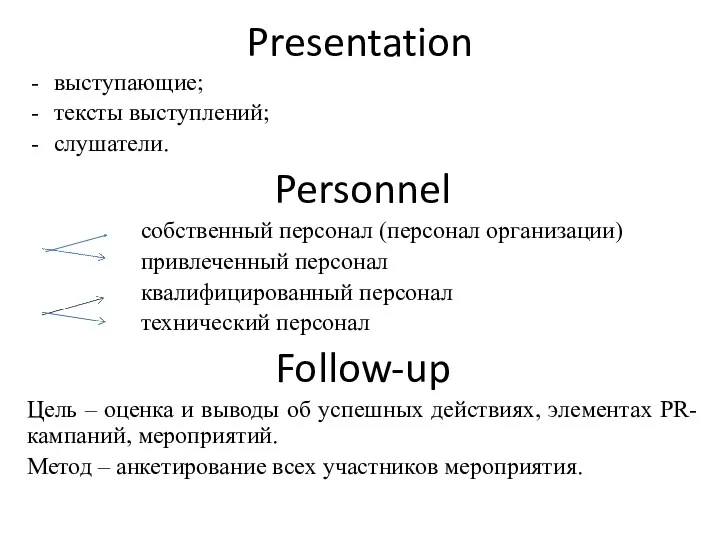 Presentation

- выступающие;
- тексты выступлений;
- слушатели.

Personnel

собственный персонал (персонал организации)
привлеченный персонал
квалифицированный персонал
технический персонал

Follow-up

Цель – оценка и выводы об успешных действиях, элементах PR-кампаний, мероприятий.

Метод – анкетирование всех участников мероприятия.